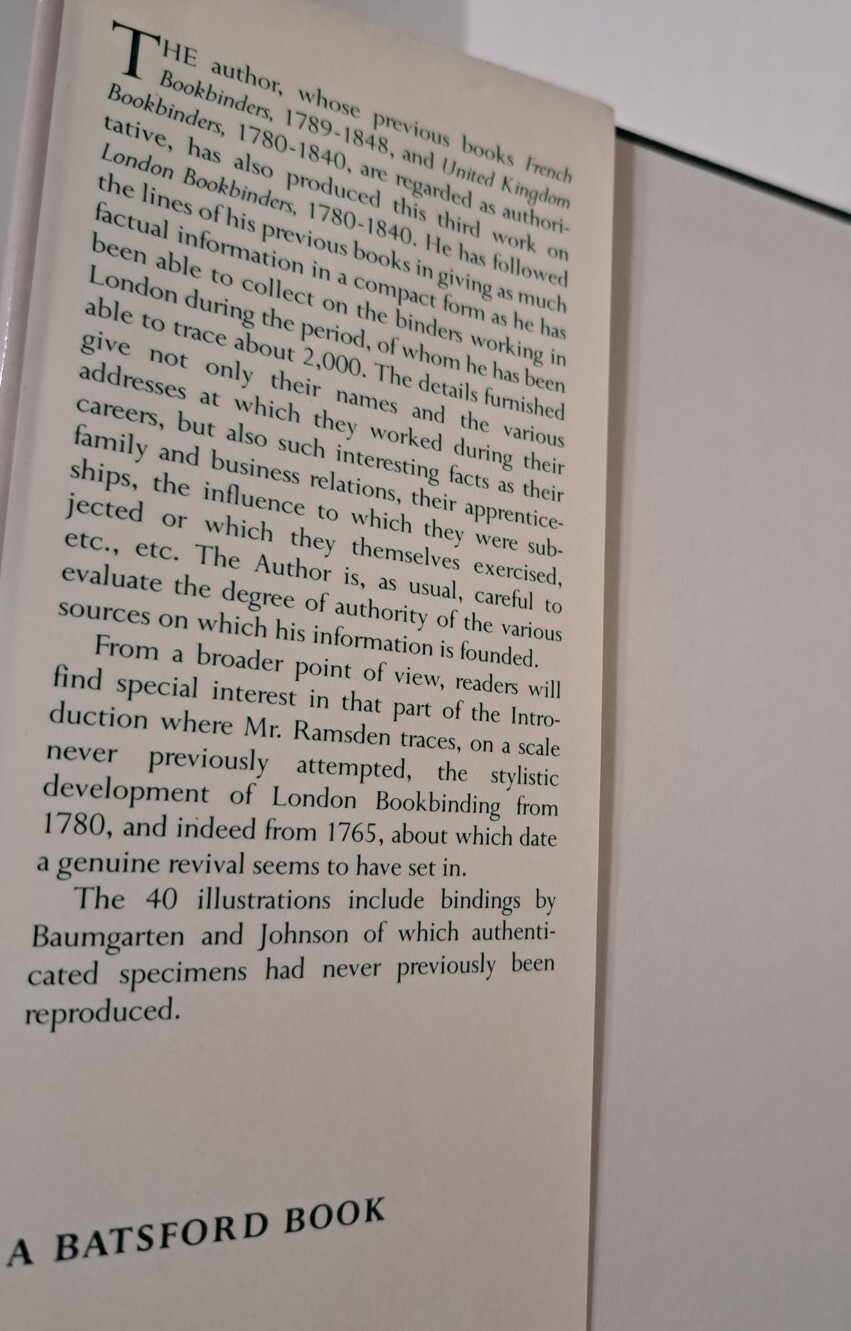 THE author, whose previous books French Bookbinders, 1789-1848, and United Kingdom Bookbinders, 1780-1840, are regarded as authoritative, has also produced this third work on London Bookbinders, 1780-1840. He has followed the lines of his previous books in giving as much factual information in a compact form as he has been able to collect on the binders working in London during the period, of whom he has been able to trace about 2,000. The details furnished give not only their names and the various addresses at which they worked during their careers, but also such interesting facts as their family and business relations, their apprenticeships, the influence to which they were subjected or which they themselves exercised, etc., etc. The Author is, as usual, careful to evaluate the degree of authority of the various sources on which his information is founded.

From a broader point of view, readers will find special interest in that part of the Introduction where Mr. Ramsden traces, on a scale never previously attempted, the stylistic development of London Bookbinding from 1780, and indeed from 1765, about which date a genuine revival seems to have set in.

The 40 illustrations include bindings by Baumgarten and Johnson of which authenticated specimens had never previously been reproduced.

A BATSFORD BOOK